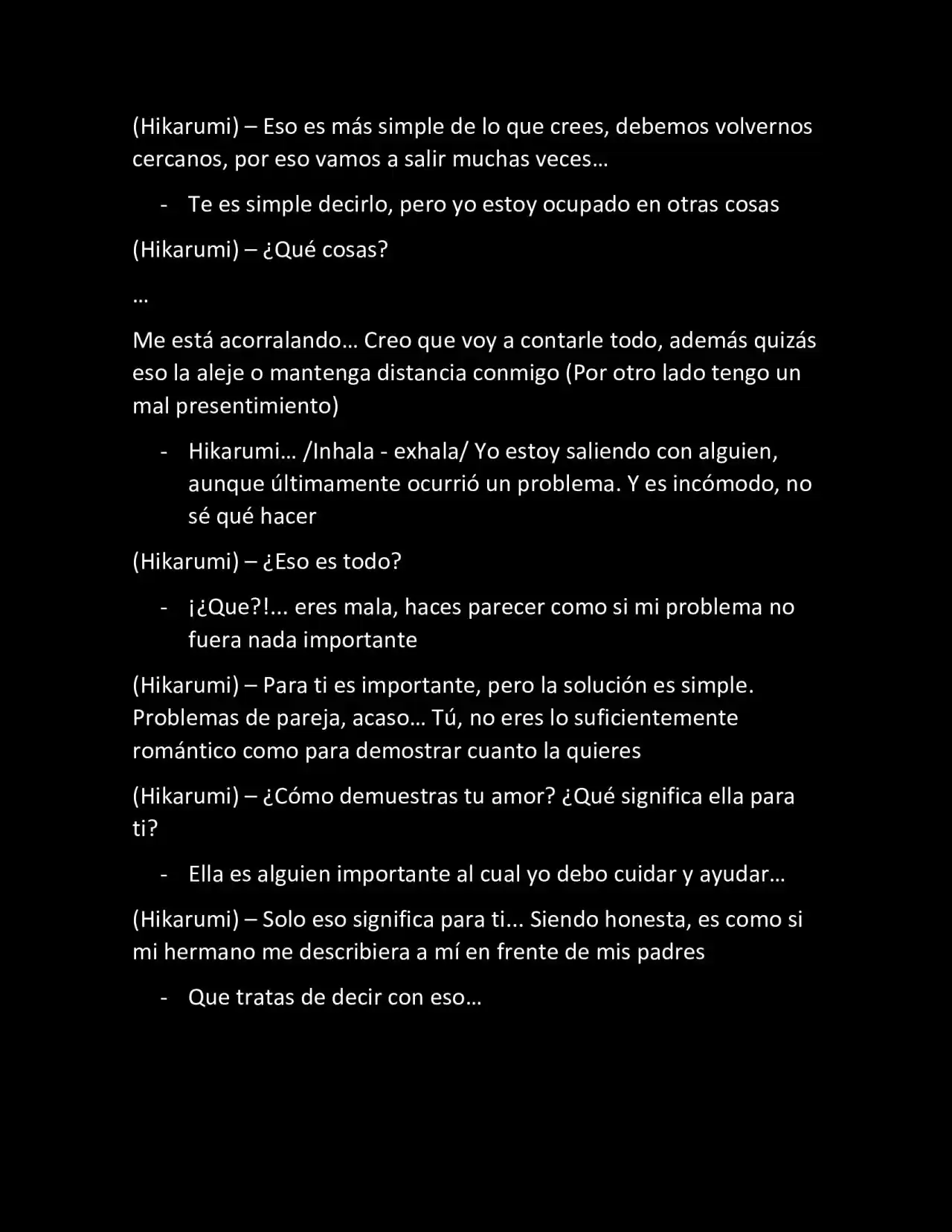 (Hikarumi) – Eso es más simple de lo que crees, debemos volvernos cercanos, por eso vamos a salir muchas veces…

- Te es simple decirlo, pero yo estoy ocupado en otras cosas

(Hikarumi) – ¿Qué cosas?

…

Me está acorralando… Creo que voy a contarle todo, además quizás eso la aleje o mantenga distancia conmigo (Por otro lado tengo un mal presentimiento)

- Hikarumi… /Inhala - exhala/ Yo estoy saliendo con alguien, aunque últimamente ocurrió un problema. Y es incómodo, no sé qué hacer

(Hikarumi) – ¿Eso es todo?

- ¡¿Que?!... eres mala, haces parecer como si mi problema no fuera nada importante

(Hikarumi) – Para ti es importante, pero la solución es simple. Problemas de pareja, acaso… Tú, no eres lo suficientemente romántico como para demostrar cuanto la quieres

(Hikarumi) – ¿Cómo demuestras tu amor? ¿Qué significa ella para ti?

- Ella es alguien importante al cual yo debo cuidar y ayudar…

(Hikarumi) – Solo eso significa para ti... Siendo honesta, es como si mi hermano me describiera a mí en frente de mis padres

- Que tratas de decir con eso…